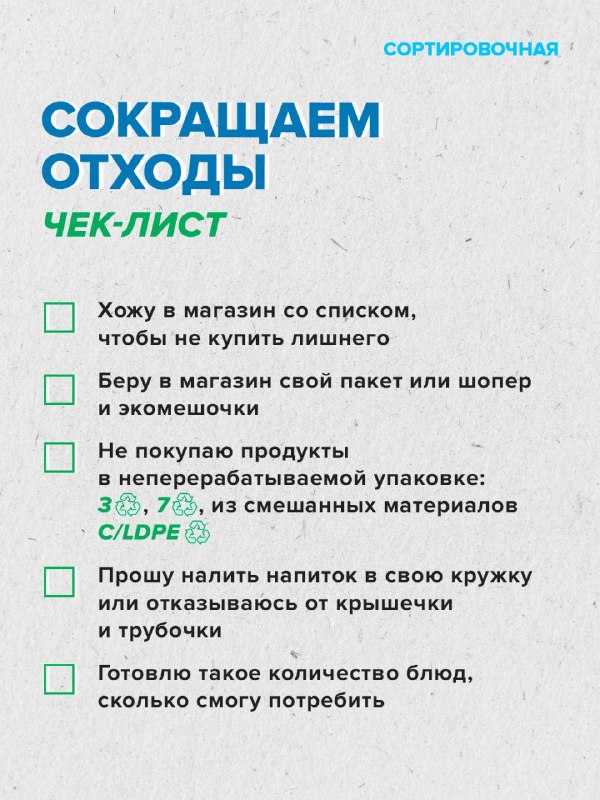 СОРТИРОВОЧНАЯ

СОКРАЩАЕМ ОТХОДЫ

ЧЕК-ЛИСТ

Хожу в магазин со списком, чтобы не купить лишнего

Беру в магазин свой пакет или шопер и экомешочки

Не покупаю продукты в неперерабатываемой упаковке: 3, 7, из смешанных материалов C/LDPE

Прошу налить напиток в свою кружку или отказываюсь от крышечки и трубочки

Готовлю такое количество блюд, сколько смогу потребить